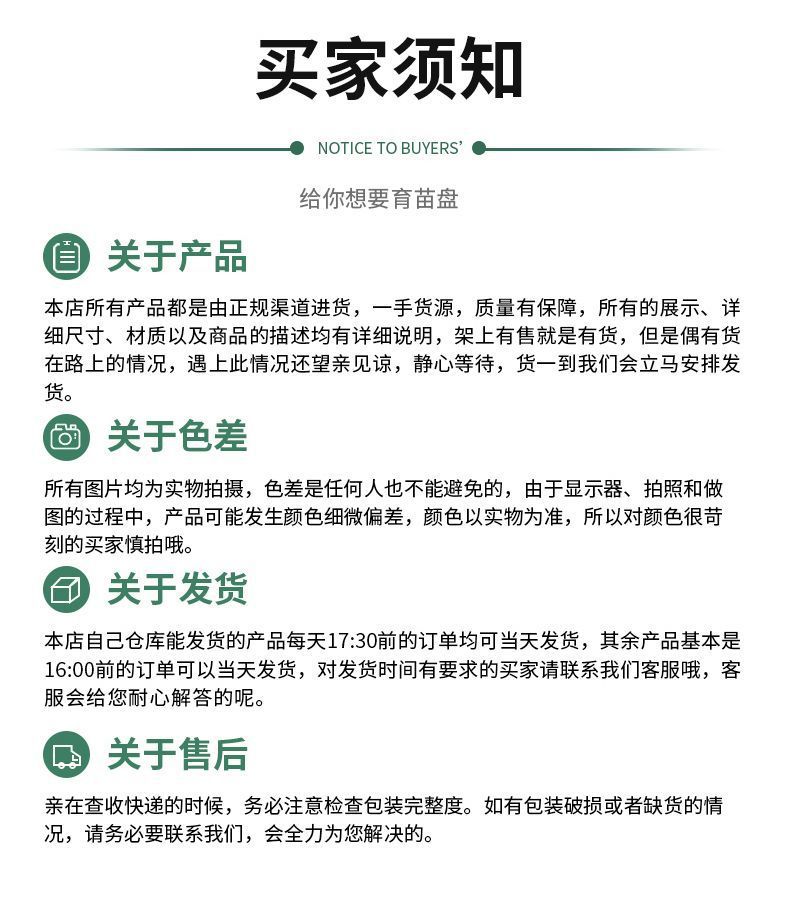 买家须知

NOTICE TO BUYERS'

给你想要育苗盘

关于产品

本店所有产品都是由正规渠道进货，一手货源，质量有保障，所有的展示、详细尺寸、材质以及商品的描述均有详细说明，架上有售就是有货，但是偶有货在路上的情况，遇上此情况还望亲见谅，静心等待，货一到我们会立马安排发货。

关于色差

所有图片均为实物拍摄，色差是任何人也不能避免的，由于显示器、拍照和做图的过程中，产品可能发生颜色细微偏差，颜色以实物为准，所以对颜色很苛刻的买家慎拍哦。

关于发货

本店自己仓库能发货的产品每天17:30前的订单均可当天发货，其余产品基本是16:00前的订单可以当天发货，对发货时间有要求的买家请联系我们客服哦，客服会给您耐心解答的呢。

关于售后

亲在查收快递的时候，务必注意检查包装完整度。如有包装破损或者缺货的情况，请务必要联系我们，会全力为您解决的。